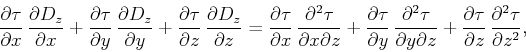 $\frac{\partial \tau}{\partial x} \frac{\partial D_z}{\partial x} + \frac{\partial \tau}{\partial y} \frac{\partial D_z}{\partial y} + \frac{\partial \tau}{\partial z} \frac{\partial D_z}{\partial z} = \frac{\partial \tau}{\partial x} \frac{\partial^2 \tau}{\partial x \partial z} + \frac{\partial \tau}{\partial y} \frac{\partial^2 \tau}{\partial y \partial z} + \frac{\partial \tau}{\partial z} \frac{\partial^2 \tau}{\partial z^2},$